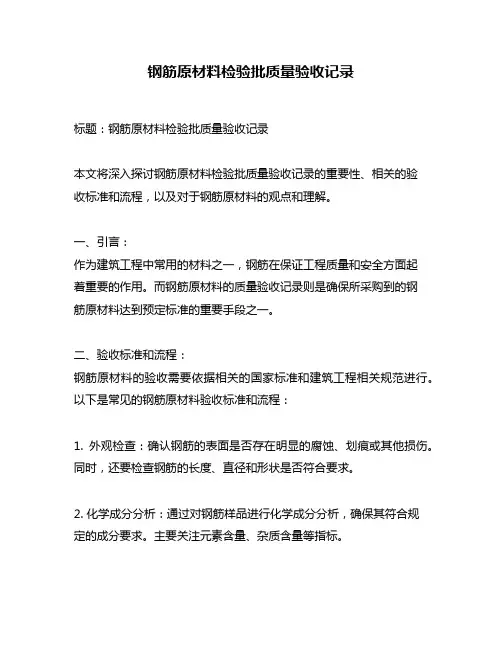 钢筋原材料检验批质量验收记录

标题：钢筋原材料检验批质量验收记录

本文将深入探讨钢筋原材料检验批质量验收记录的重要性、相关的验收标准和流程，以及对于钢筋原材料的观点和理解。

一、引言：
作为建筑工程中常用的材料之一，钢筋在保证工程质量和安全方面起着重要的作用。而钢筋原材料的质量验收记录则是确保所采购到的钢筋原材料达到预定标准的重要手段之一。

二、验收标准和流程：
钢筋原材料的验收需要依据相关的国家标准和建筑工程相关规范进行。以下是常见的钢筋原材料验收标准和流程：

1. 外观检查：确认钢筋的表面是否存在明显的腐蚀、划痕或其他损伤。同时，还要检查钢筋的长度、直径和形状是否符合要求。

2. 化学成分分析：通过对钢筋样品进行化学成分分析，确保其符合规定的成分要求。主要关注元素含量、杂质含量等指标。